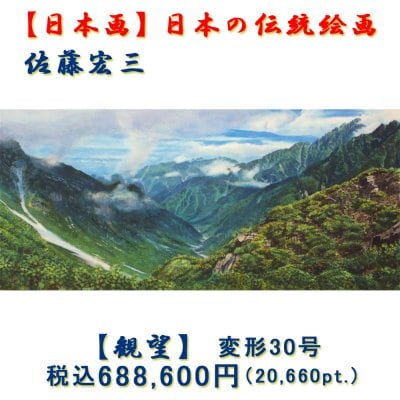 【日本画】日本の伝統絵画
佐藤宏三

【観望】 変形30号
税込688,600円（20,660pt.）